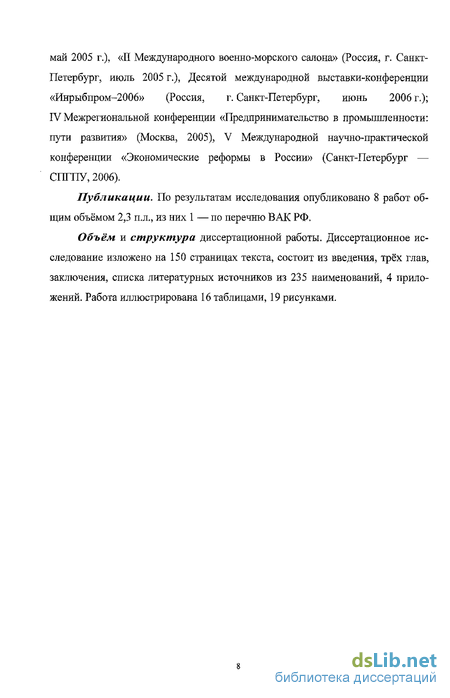 май 2005 г.), «II Международного военно-морского салона» (Россия, г. Санкт-Петербург, июль 2005 г.), Десятой международной выставки-конференции «Инрыбпром–2006» (Россия, г. Санкт-Петербург, июнь 2006 г.); IV Межрегиональной конференции «Предпринимательство в промышленности: пути развития» (Москва, 2005), V Международной научно-практической конференции «Экономические реформы в России» (Санкт-Петербург — СПГПУ, 2006).

Публикации. По результатам исследования опубликовано 8 работ общим объёмом 2,3 п.л., из них 1 — по перечню ВАК РФ.

Объём и структура диссертационной работы. Диссертационное исследование изложено на 150 страницах текста, состоит из введения, трёх глав, заключения, списка литературных источников из 235 наименований, 4 приложений. Работа иллюстрирована 16 таблицами, 19 рисунками.

8

dsLib.net
библиотека диссертаций